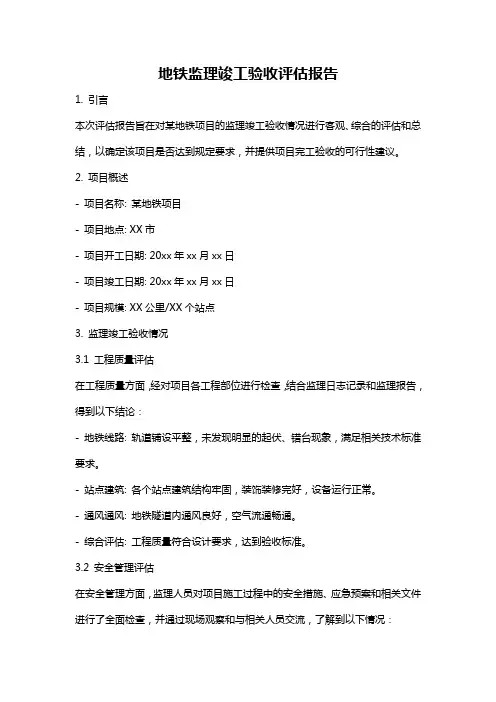 地铁监理竣工验收评估报告

1. 引言

本次评估报告旨在对某地铁项目的监理竣工验收情况进行客观、综合的评估和总结，以确定该项目是否达到规定要求，并提供项目完工验收的可行性建议。

2. 项目概述

- 项目名称: 某地铁项目

- 项目地点: XX 市

- 项目开工日期: 20xx 年 xx 月 xx 日

- 项目竣工日期: 20xx 年 xx 月 xx 日

- 项目规模: XX 公里/XX 个站点

3. 监理竣工验收情况

3.1 工程质量评估

在工程质量方面，经对项目各工程部位进行检查，结合监理日志记录和监理报告，得到以下结论：

- 地铁线路: 轨道铺设平整，未发现明显的起伏、错台现象，满足相关技术标准要求。

- 站点建筑: 各个站点建筑结构牢固，装饰装修完好，设备运行正常。

- 通风通风: 地铁隧道内通风良好，空气流通畅通。

- 综合评估: 工程质量符合设计要求，达到验收标准。

3.2 安全管理评估

在安全管理方面，监理人员对项目施工过程中的安全措施、应急预案和相关文件进行了全面检查，并通过现场观察和与相关人员交流，了解到以下情况：